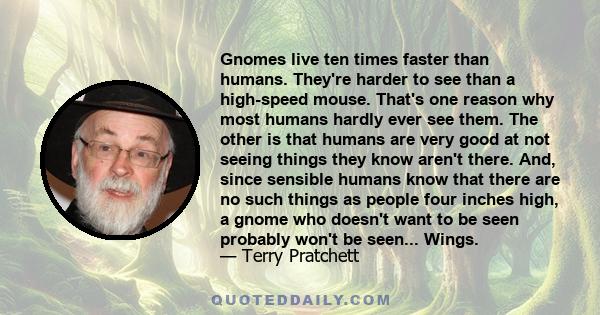 Gnomes live ten times faster than humans. They're harder to see than a high-speed mouse. That's one reason why most humans hardly ever see them. The other is that humans are very good at not seeing things they know aren't there. And, since sensible humans know that there are no such things as people four inches high, a gnome who doesn't want to be seen probably won't be seen... Wings.
— Terry Pratchett

QUOTEDDAILY.COM